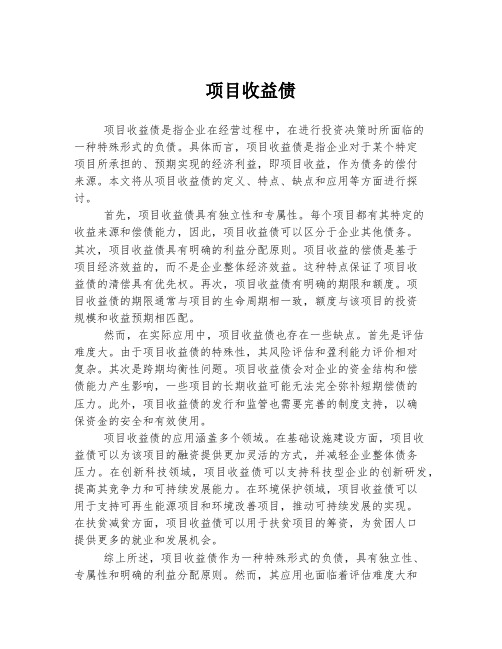 项目收益债

项目收益债是指企业在经营过程中，在进行投资决策时所面临的一种特殊形式的负债。具体而言，项目收益债是指企业对于某个特定项目所承担的、预期实现的经济利益，即项目收益，作为债务的偿付来源。本文将从项目收益债的定义、特点、缺点和应用等方面进行探讨。

首先，项目收益债具有独立性和专属性。每个项目都有其特定的收益来源和偿债能力，因此，项目收益债可以区分于企业其他债务。其次，项目收益债具有明确的利益分配原则。项目收益的偿债是基于项目经济效益的，而不是企业整体经济效益。这种特点保证了项目收益债的清偿具有优先权。再次，项目收益债有明确的期限和额度。项目收益债的期限通常与项目的生命周期相一致，额度与该项目的投资规模和收益预期相匹配。

然而，在实际应用中，项目收益债也存在一些缺点。首先是评估难度大。由于项目收益债的特殊性，其风险评估和盈利能力评价相对复杂。其次是跨期均衡性问题。项目收益债会对企业的资金结构和偿债能力产生影响，一些项目的长期收益可能无法完全弥补短期偿债的压力。此外，项目收益债的发行和监管也需要完善的制度支持，以确保资金的安全和有效使用。

项目收益债的应用涵盖多个领域。在基础设施建设方面，项目收益债可以为该项目的融资提供更加灵活的方式，并减轻企业整体债务压力。在创新科技领域，项目收益债可以支持科技型企业的创新研发，提高其竞争力和可持续发展能力。在环境保护领域，项目收益债可以用于支持可再生能源项目和环境改善项目，推动可持续发展的实现。在扶贫减贫方面，项目收益债可以用于扶贫项目的筹资，为贫困人口提供更多的就业和发展机会。

综上所述，项目收益债作为一种特殊形式的负债，具有独立性、专属性和明确的利益分配原则。然而，其应用也面临着评估难度大和